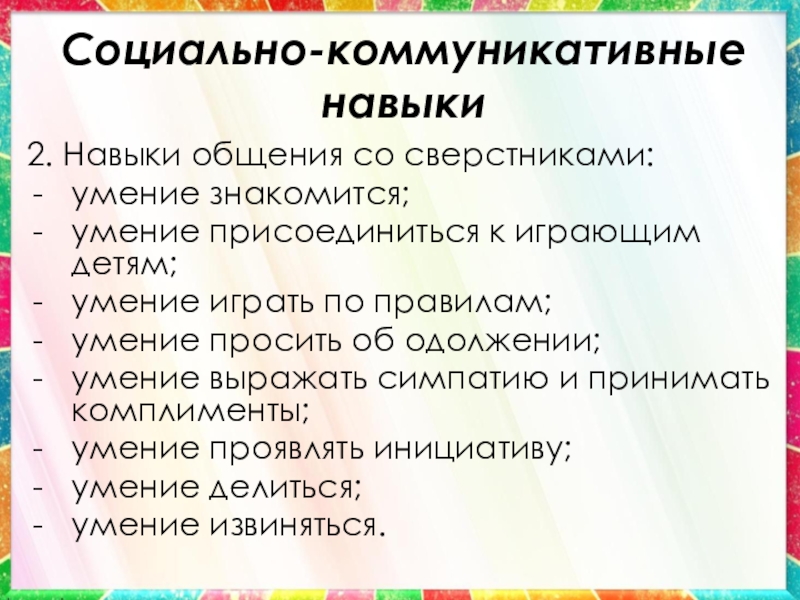 Социально-коммуникативные навыки

2. Навыки общения со сверстниками:
- умение знакомится;
- умение присоединиться к играющим детям;
- умение играть по правилам;
- умение просить об одолжении;
- умение выражать симпатию и принимать комплименты;
- умение проявлять инициативу;
- умение делиться;
- умение извиняться.